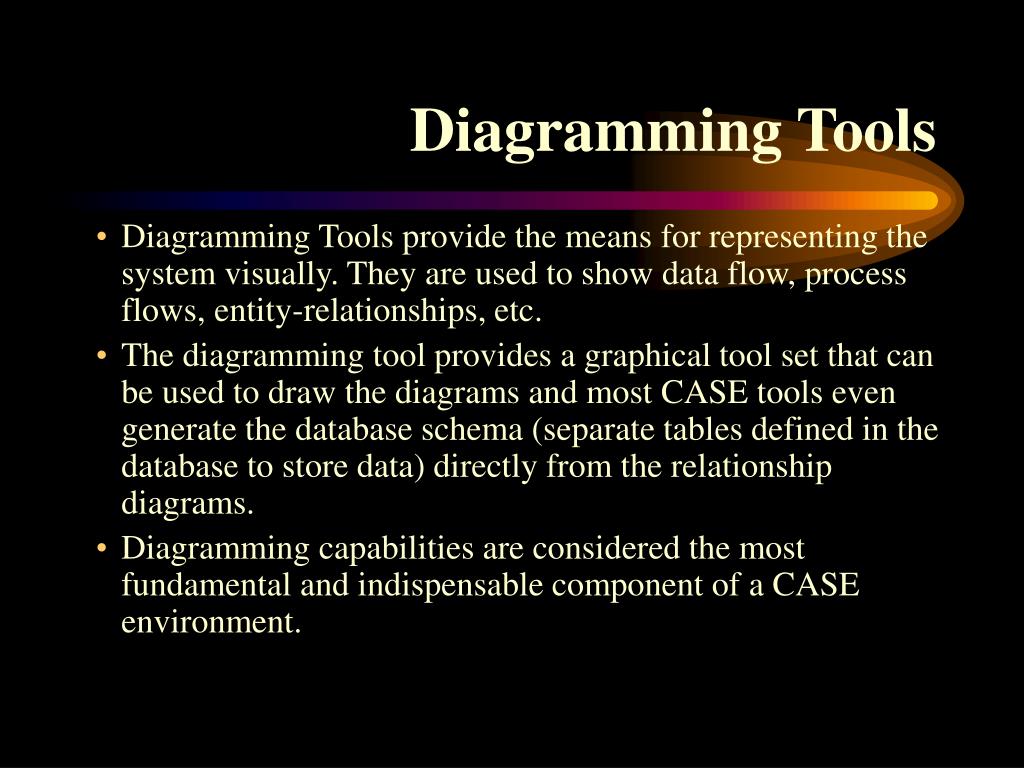 Diagramming Tools

• Diagramming Tools provide the means for representing the system visually. They are used to show data flow, process flows, entity-relationships, etc.

• The diagramming tool provides a graphical tool set that can be used to draw the diagrams and most CASE tools even generate the database schema (separate tables defined in the database to store data) directly from the relationship diagrams.

• Diagramming capabilities are considered the most fundamental and indispensable component of a CASE environment.